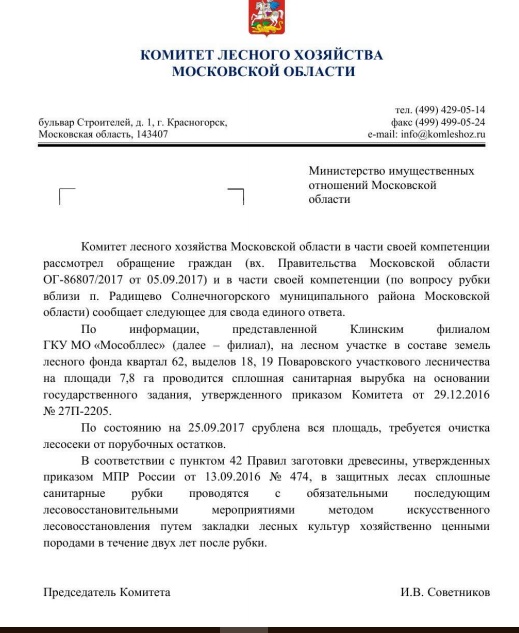 КОМИТЕТ ЛЕСНОГО ХОЗЯЙСТВА
МОСКОВСКОЙ ОБЛАСТИ

бульвар Строителей, д. 1, г. Красногорск,
Московская область, 143407

тел. (499) 429-05-14
факс (499) 499-05-24
e-mail: info@komleshoz.ru

Министерство имущественных отношений Московской области

Комитет лесного хозяйства Московской области в части своей компетенции рассмотрел обращение граждан (вх. Правительства Московской области ОГ-86807/2017 от 05.09.2017) и в части своей компетенции (по вопросу рубки вблизи п. Радищево Солнечногорского муниципального района Московской области) сообщает следующее для свода единого ответа.

По информации, представленной Клинским филиалом ГКУ МО «Мособллес» (далее – филиал), на лесном участке в составе земель лесного фонда квартал 62, выделов 18, 19 Поваровского участкового лесничества на площади 7,8 га проводится сплошная санитарная вырубка на основании государственного задания, утвержденного приказом Комитета от 29.12.2016 № 27П-2205.

По состоянию на 25.09.2017 срублена вся площадь, требуется очистка лесосеки от порубочных остатков.

В соответствии с пунктом 42 Правил заготовки древесины, утвержденных приказом МПР России от 13.09.2016 № 474, в защитных лесах сплошные санитарные рубки проводятся с обязательными последующим лесовосстановительными мероприятиями методом искусственного лесовосстановления путем закладки лесных культур хозяйственно ценными породами в течение двух лет после рубки.

Председатель Комитета

И.В. Советников